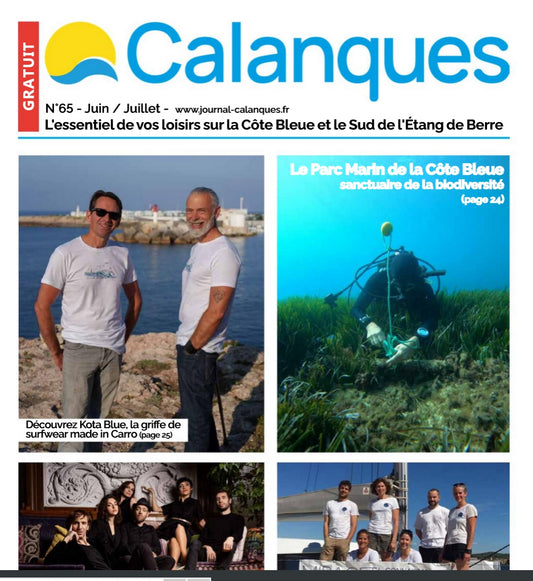 GRATUIT

Calanques

N°65 - Juin / Juillet - www.journal-calanques.fr

L'essentiel de vos loisirs sur la Côte Bleue et le Sud de l'Étang de Berre

Découvrez Kota Blue, la griffe de surfwear made in Carro (page 25)

Le Parc Marin de la Côte Bleue
sanctuaire de la biodiversité
(page 24)